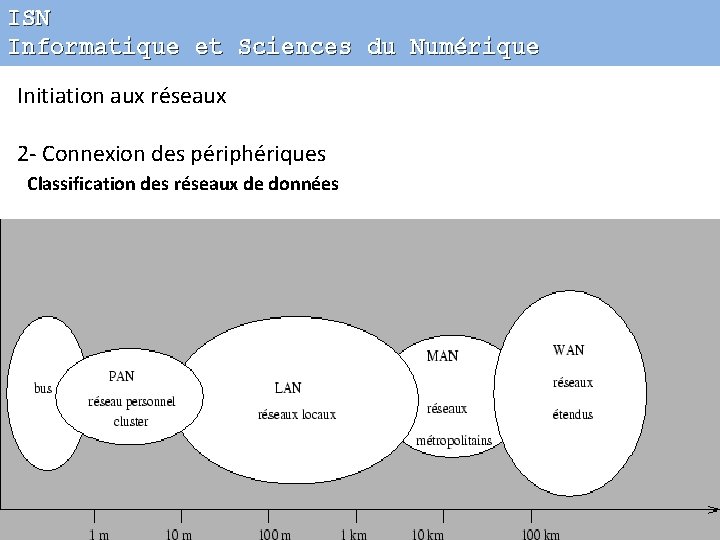 ISN
Informatique et Sciences du Numérique

Initiation aux réseaux

2- Connexion des périphériques

Classification des réseaux de données

bus

PAN
réseau personnel
cluster

LAN
réseaux locaux

MAN
réseaux
métropolitains

WAN
réseaux
étendus

1 m
10 m
100 m
1 km
10 km
100 km